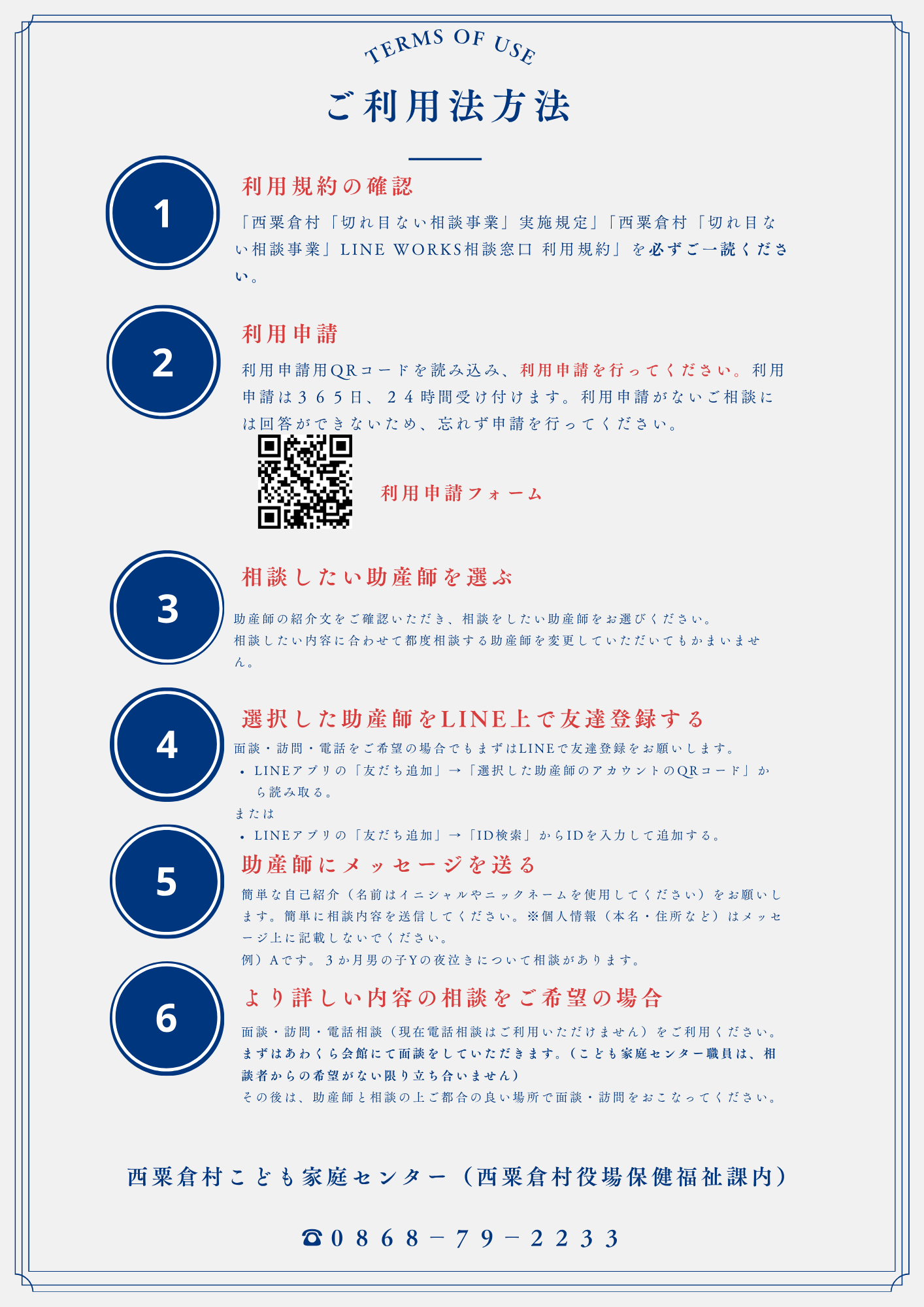 TERMS OF USE

ご利用法方法

1

利用規約の確認

「西粟倉村「切れ目ない相談事業」実施規定」「西粟倉村「切れ目ない相談事業」LINE WORKS相談窓口 利用規約」を必ずご一読ください。

2

利用申請

利用申請用QRコードを読み込み、利用申請を行ってください。利用申請は365日、24時間受け付けます。利用申請がないご相談には回答ができないため、忘れず申請を行ってください。

利用申請フォーム

3

相談したい助産師を選ぶ

助産師の紹介文をご確認いただき、相談をしたい助産師をお選びください。
相談したい内容に合わせて都度相談する助産師を変更していただいてもかまいません。

4

選択した助産師をLINE上で友達登録する

面談・訪問・電話をご希望の場合でもまずはLINEで友達登録をお願いします。

• LINEアプリの「友だち追加」→「選択した助産師のアカウントのQRコード」から読み取る。

または

• LINEアプリの「友だち追加」→「ID検索」からIDを入力して追加する。

5

助産師にメッセージを送る

簡単な自己紹介（名前はイニシャルやニックネームを使用してください）をお願いします。簡単に相談内容を送信してください。※個人情報（本名・住所など）はメッセージ上に記載しないでください。
例）Aです。3か月男の子Yの夜泣きについて相談があります。

6

より詳しい内容の相談をご希望の場合

面談・訪問・電話相談（現在電話相談はご利用いただけません）をご利用ください。
まずはあわくら会館にて面談をしていただきます。（こども家庭センター職員は、相談者からの希望がない限り立ち合いません）
その後は、助産師と相談の上ご都合の良い場所で面談・訪問をおこなってください。

西粟倉村こども家庭センター（西粟倉村役場保健福祉課内）

☎0868－79－2233